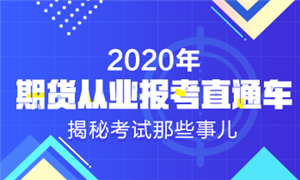 2020年
期货从业报考直通车
揭秘考试那些事儿